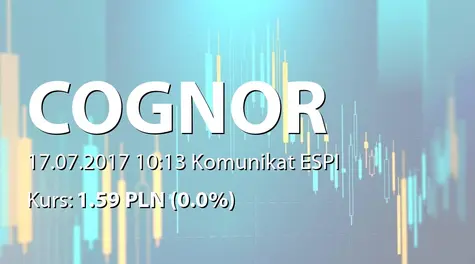 COGNOR

17.07.2017 10:13 Komunikat ESPI

Kurs: 1.59 PLN (0.0%)